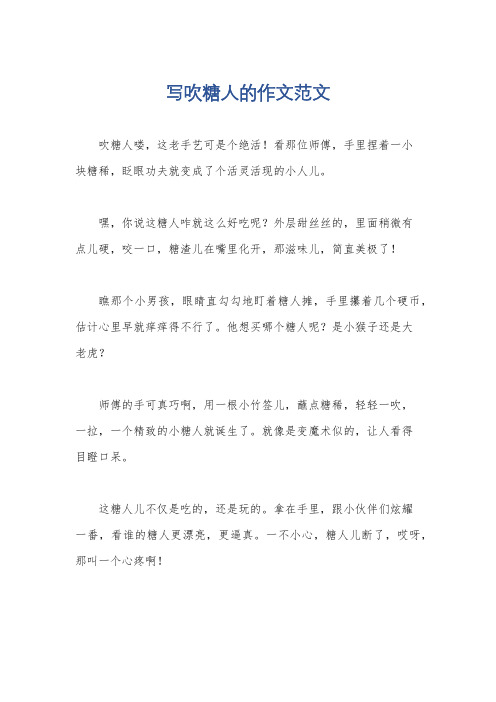 写吹糖人的作文范文

吹糖人喽，这老手艺可是个绝活！看那位师傅，手里捏着一小块糖稀，眨眼功夫就变成了个活灵活现的小人儿。

嘿，你说这糖人咋就这么好吃呢？外层甜丝丝的，里面稍微有点儿硬，咬一口，糖渣儿在嘴里化开，那滋味儿，简直美极了！

瞧那个小男孩，眼睛直勾勾地盯着糖人摊，手里攥着几个硬币，估计心里早就痒痒得不行了。他想买哪个糖人呢？是小猴子还是大老虎？

师傅的手可真巧啊，用一根小竹签儿，蘸点糖稀，轻轻一吹，一拉，一个精致的小糖人就诞生了。就像是变魔术似的，让人看得目瞪口呆。

这糖人儿不仅是吃的，还是玩的。拿在手里，跟小伙伴们炫耀一番，看谁的糖人更漂亮，更逼真。一不小心，糖人儿断了，哎呀，那叫一个心疼啊！